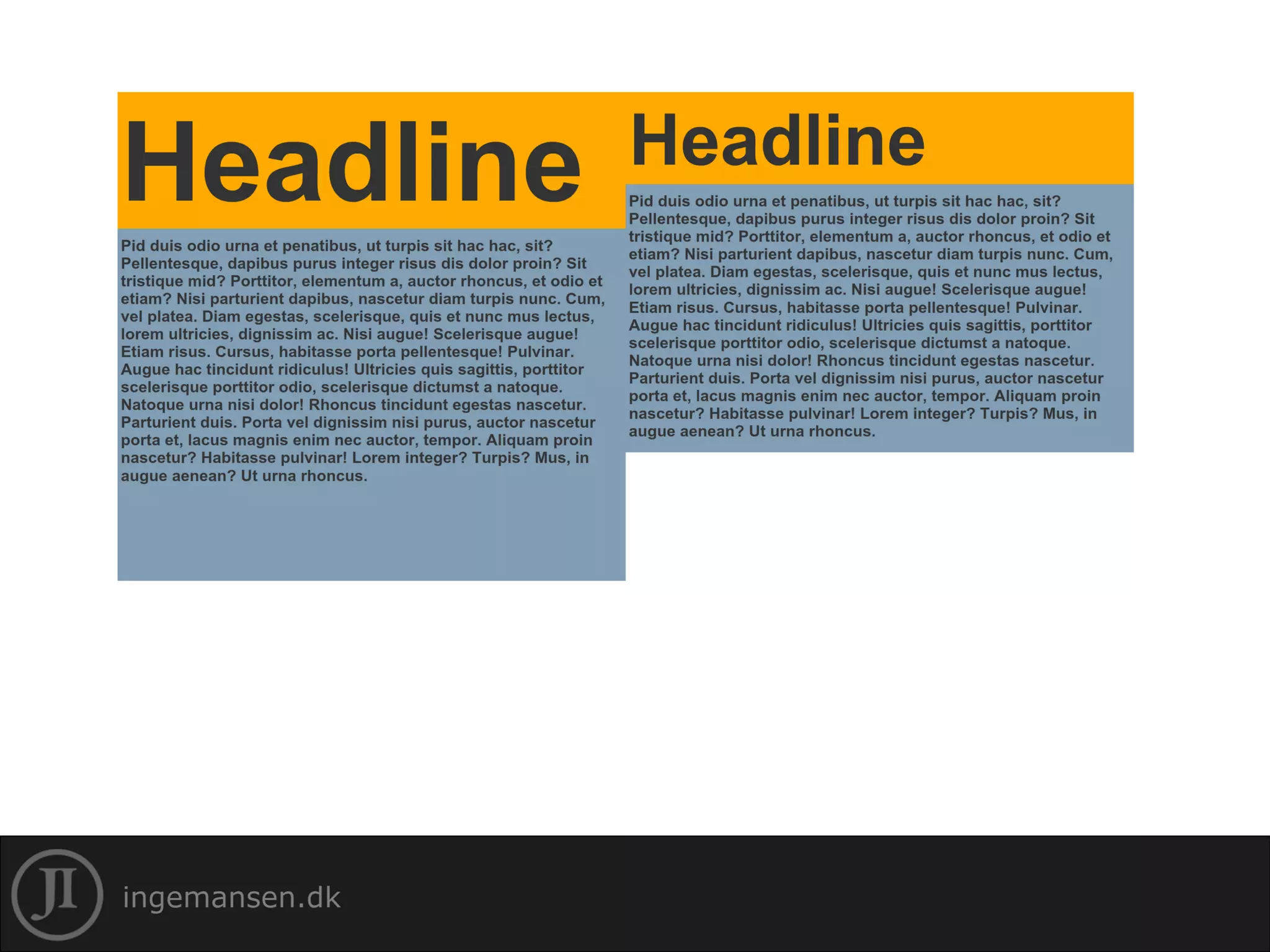 Headline

Pid duis odio urna et penatibus, ut turpis sit hac hac, sit? Pellentesque, dapibus purus integer risus dis dolor proin? Sit tristique mid? Porttitor, elementum a, auctor rhoncus, et odio et etiam? Nisi parturient dapibus, nascetur diam turpis nunc. Cum, vel platea. Diam egestas, scelerisque, quis et nunc mus lectus, lorem ultricies, dignissim ac. Nisi augue! Scelerisque augue! Etiam risus. Cursus, habitasse porta pellentesque! Pulvinar. Augue hac tincidunt ridiculus! Ultricies quis sagittis, porttitor scelerisque porttitor odio, scelerisque dictumst a natoque. Natoque urna nisi dolor! Rhoncus tincidunt egestas nascetur. Parturient duis. Porta vel dignissim nisi purus, auctor nascetur porta et, lacus magnis enim nec auctor, tempor. Aliquam proin nascetur? Habitasse pulvinar! Lorem integer? Turpis? Mus, in augue aenean? Ut urna rhoncus.

Headline

Pid duis odio urna et penatibus, ut turpis sit hac hac, sit? Pellentesque, dapibus purus integer risus dis dolor proin? Sit tristique mid? Porttitor, elementum a, auctor rhoncus, et odio et etiam? Nisi parturient dapibus, nascetur diam turpis nunc. Cum, vel platea. Diam egestas, scelerisque, quis et nunc mus lectus, lorem ultricies, dignissim ac. Nisi augue! Scelerisque augue! Etiam risus. Cursus, habitasse porta pellentesque! Pulvinar. Augue hac tincidunt ridiculus! Ultricies quis sagittis, porttitor scelerisque porttitor odio, scelerisque dictumst a natoque. Natoque urna nisi dolor! Rhoncus tincidunt egestas nascetur. Parturient duis. Porta vel dignissim nisi purus, auctor nascetur porta et, lacus magnis enim nec auctor, tempor. Aliquam proin nascetur? Habitasse pulvinar! Lorem integer? Turpis? Mus, in augue aenean? Ut urna rhoncus.

JI

ingemansen.dk